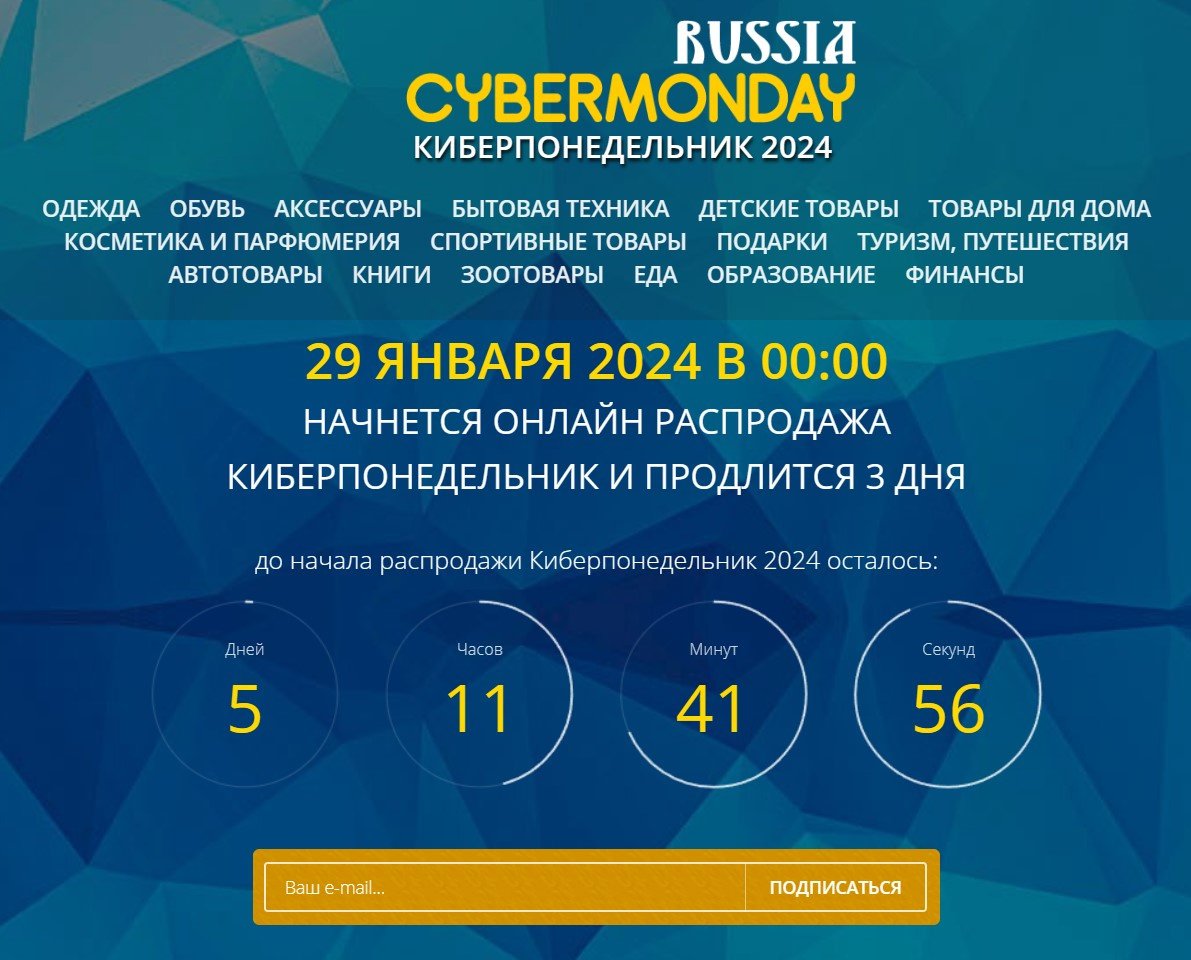 RUSSIA
CYBERMONDAY
КИБЕРПОНЕДЕЛЬНИК 2024

ОДЕЖДА ОБУВЬ АКСЕССУАРЫ БЫТОВАЯ ТЕХНИКА ДЕТСКИЕ ТОВАРЫ ТОВАРЫ ДЛЯ ДОМА КОСМЕТИКА И ПАРФЮМЕРИЯ СПОРТИВНЫЕ ТОВАРЫ ПОДАРКИ ТУРИЗМ, ПУТЕШЕСТВИЯ АВТОТОВАРЫ КНИГИ ЗООТОВАРЫ ЕДА ОБРАЗОВАНИЕ ФИНАНСЫ

29 ЯНВАРЯ 2024 В 00:00
НАЧНЕТСЯ ОНЛАЙН РАСПРОДАЖА
КИБЕРПОНЕДЕЛЬНИК И ПРОДЛИТСЯ 3 ДНЯ

до начала распродажи Киберпонедельник 2024 осталось:

Дней
5

Часов
11

Минут
41

Секунд
56

Ваш e-mail...
ПОДПИСАТЬСЯ